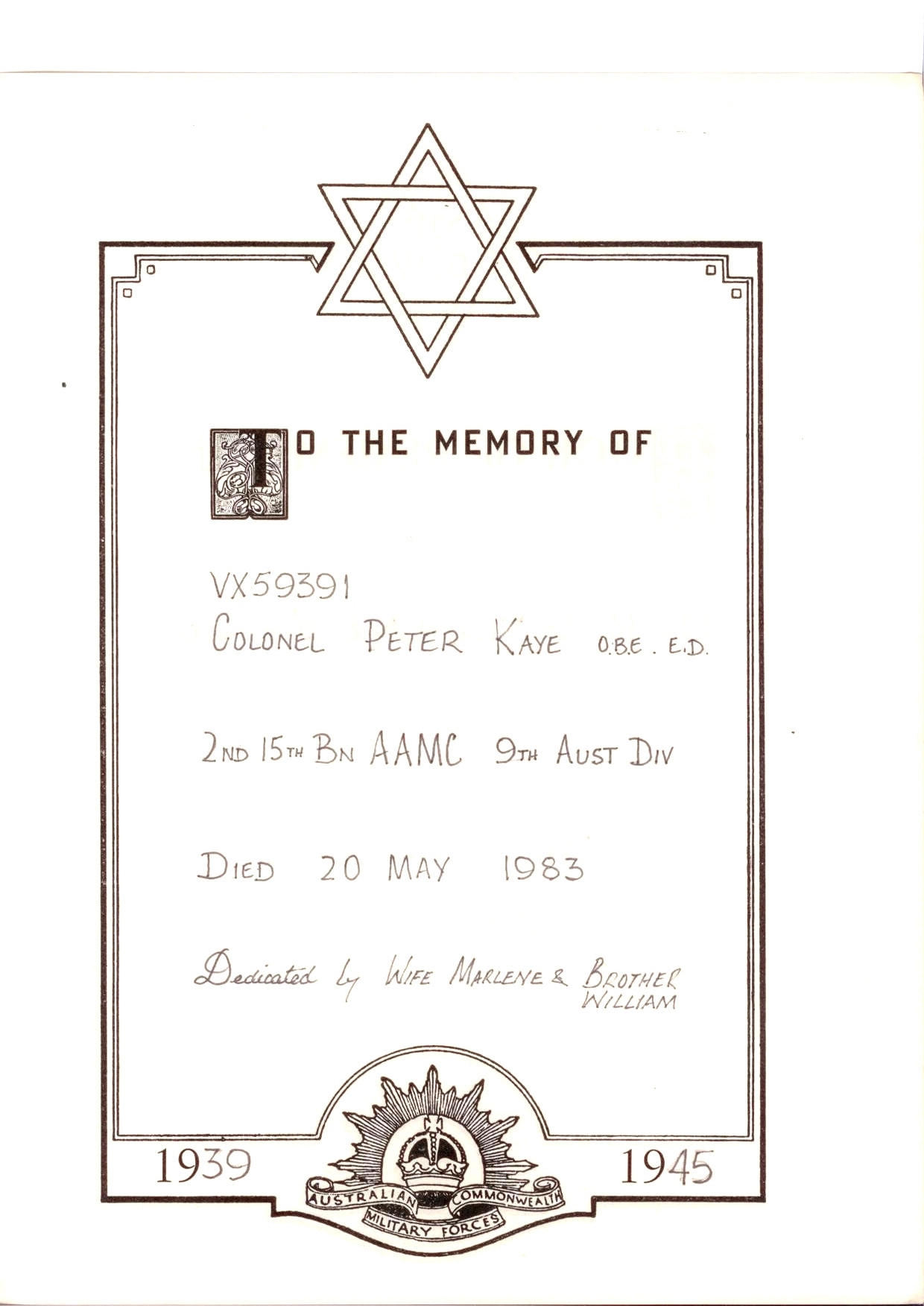 TO THE MEMORY OF

VX59391
COLONEL PETER KAYE O.B.E. E.D.

2ND 15TH BN AAMC 9TH AUST DIV

DIED 20 MAY 1983

Dedicated by WIFE MARLENE & BROTHER WILLIAM

1939 1945

AUSTRALIAN COMMONWEALTH MILITARY FORCES